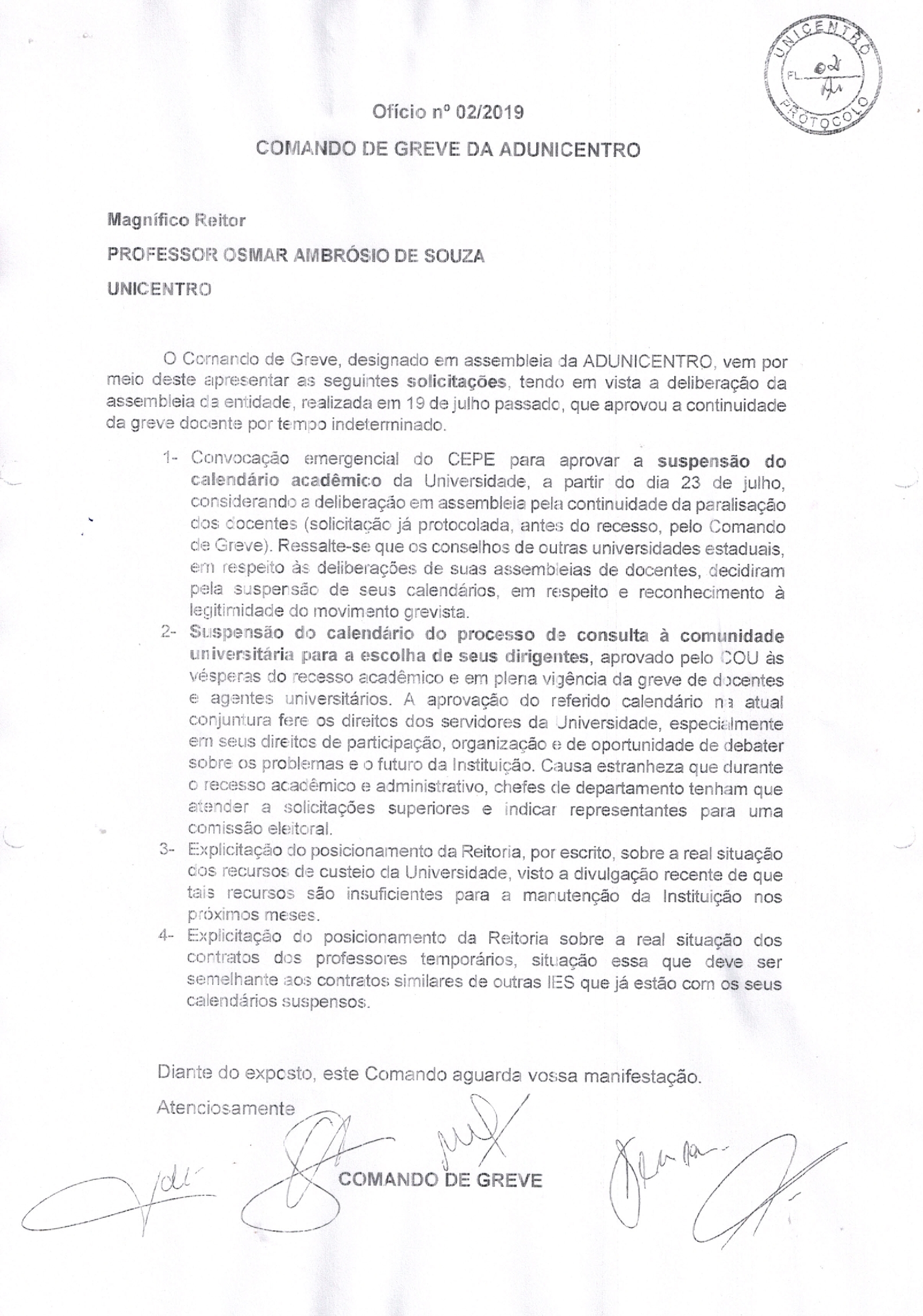 UNICENTRO
FL. 02
PROTOCOLO

Ofício nº 02/2019

COMANDO DE GREVE DA ADUNICENTRO

Magnífico Reitor

PROFESSOR OSMAR AMBRÓSIO DE SOUZA

UNICENTRO

O Comando de Greve, designado em assembleia da ADUNICENTRO, vem por meio deste apresentar as seguintes solicitações, tendo em vista a deliberação da assembleia da entidade, realizada em 19 de julho passado, que aprovou a continuidade da greve docente por tempo indeterminado.

1- Convocação emergencial do CEPE para aprovar a suspensão do calendário acadêmico da Universidade, a partir do dia 23 de julho, considerando a deliberação em assembleia pela continuidade da paralisação dos docentes (solicitação já protocolada, antes do recesso, pelo Comando de Greve). Ressalte-se que os conselhos de outras universidades estaduais, em respeito às deliberações de suas assembleias de docentes, decidiram pela suspensão de seus calendários, em respeito e reconhecimento à legitimidade do movimento grevista.

2- Suspensão do calendário do processo de consulta à comunidade universitária para a escolha de seus dirigentes, aprovado pelo COU às vésperas do recesso acadêmico e em plena vigência da greve de docentes e agentes universitários. A aprovação do referido calendário na atual conjuntura fere os direitos dos servidores da Universidade, especialmente em seus direitos de participação, organização e de oportunidade de debater sobre os problemas e o futuro da Instituição. Causa estranheza que durante o recesso acadêmico e administrativo, chefes de departamento tenham que atender a solicitações superiores e indicar representantes para uma comissão eleitoral.

3- Explicitação do posicionamento da Reitoria, por escrito, sobre a real situação dos recursos de custeio da Universidade, visto a divulgação recente de que tais recursos são insuficientes para a manutenção da Instituição nos próximos meses.

4- Explicitação do posicionamento da Reitoria sobre a real situação dos contratos dos professores temporários, situação essa que deve ser semelhante aos contratos similares de outras IES que já estão com os seus calendários suspensos.

Diante do exposto, este Comando aguarda vossa manifestação.

Atenciosamente

COMANDO DE GREVE